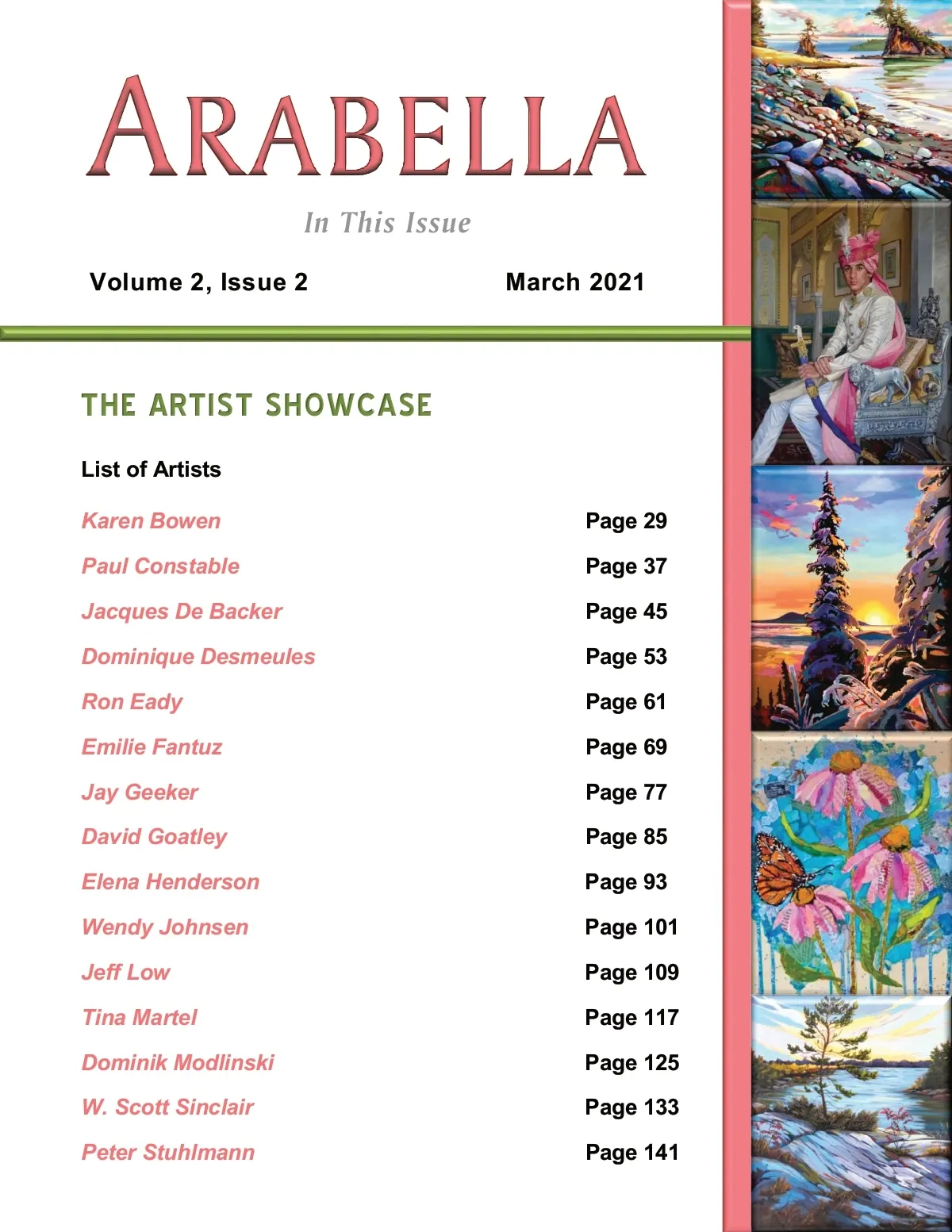 ARABELLA

In This Issue

Volume 2, Issue 2 March 2021

THE ARTIST SHOWCASE

List of Artists

Karen Bowen Page 29
Paul Constable Page 37
Jacques De Backer Page 45
Dominique Desmeules Page 53
Ron Eady Page 61
Emilie Fantuz Page 69
Jay Geeker Page 77
David Goatley Page 85
Elena Henderson Page 93
Wendy Johnsen Page 101
Jeff Low Page 109
Tina Martel Page 117
Dominik Modlinski Page 125
W. Scott Sinclair Page 133
Peter Stuhlmann Page 141